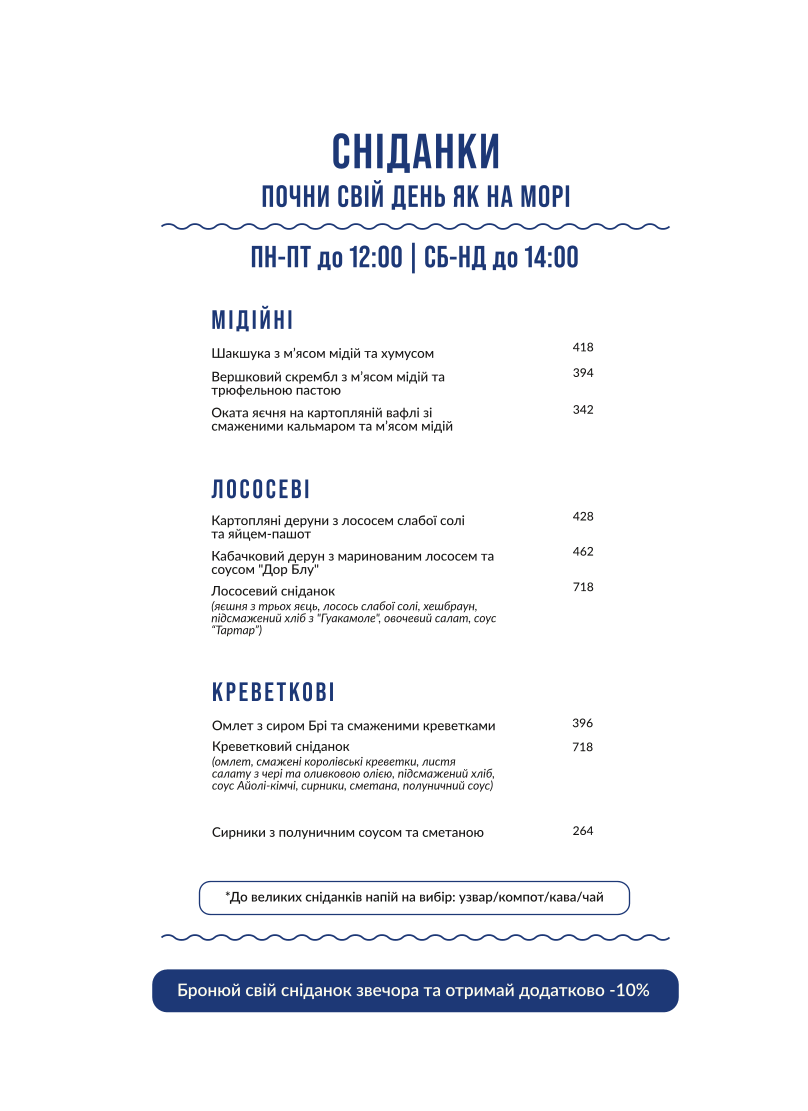 СНІДАНКИ
ПОЧНИ СВІЙ ДЕНЬ ЯК НА МОРІ

ПН-ПТ до 12:00 | СБ-НД до 14:00

МІДІЙНІ

Шакшука з м'ясом мідій та хумусом 418

Вершковий скрембл з м'ясом мідій та трюфельною пастою 394

Оката яєчня на картопляній вафлі зі смаженими кальмаром та м'ясом мідій 342

ЛОСОСЕВІ

Картопляні деруни з лососем слабої солі та яйцем-пашот 428

Кабачковий дерун з маринованим лососем та соусом "Дор Блу" 462

Лососевий сніданок 718
(яєшня з трьох яєць, лосось слабої солі, хешбраун, підсмажений хліб з "Гуакамоле", овочевий салат, соус "Тартар")

КРЕВЕТКОВІ

Омлет з сиром Брі та смаженими креветками 396

Креветковий сніданок 718
(омлет, смажені королівські креветки, листя салату з чері та оливковою олією, підсмажений хліб, соус Айолі-кімчі, сирники, сметана, полуничний соус)

Сирники з полуничним соусом та сметаною 264

*До великих сніданків напій на вибір: узвар/компот/кава/чай

Бронюй свій сніданок звечора та отримай додатково -10%